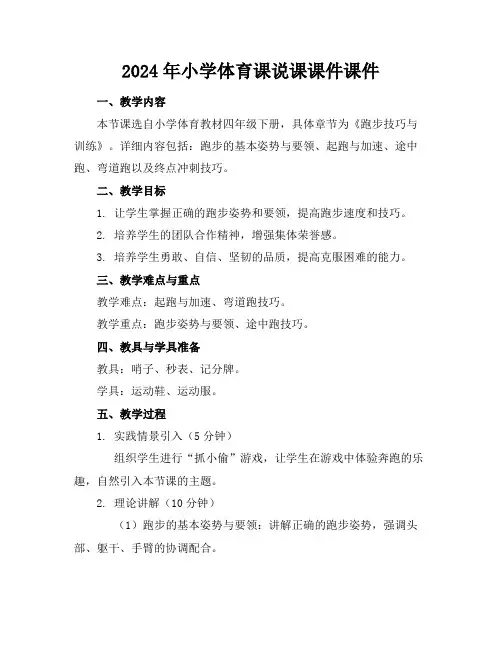 2024年小学体育课说课课件课件

一、教学内容

本节课选自小学体育教材四年级下册，具体章节为《跑步技巧与训练》。详细内容包括：跑步的基本姿势与要领、起跑与加速、途中跑、弯道跑以及终点冲刺技巧。

二、教学目标

1. 让学生掌握正确的跑步姿势和要领，提高跑步速度和技巧。

2. 培养学生的团队合作精神，增强集体荣誉感。

3. 培养学生勇敢、自信、坚韧的品质，提高克服困难的能力。

三、教学难点与重点

教学难点：起跑与加速、弯道跑技巧。

教学重点：跑步姿势与要领、途中跑技巧。

四、教具与学具准备

教具：哨子、秒表、记分牌。

学具：运动鞋、运动服。

五、教学过程

1. 实践情景引入（5分钟）

组织学生进行“抓小偷”游戏，让学生在游戏中体验奔跑的乐趣，自然引入本节课的主题。

2. 理论讲解（10分钟）

（1）跑步的基本姿势与要领：讲解正确的跑步姿势，强调头部、躯干、手臂的协调配合。